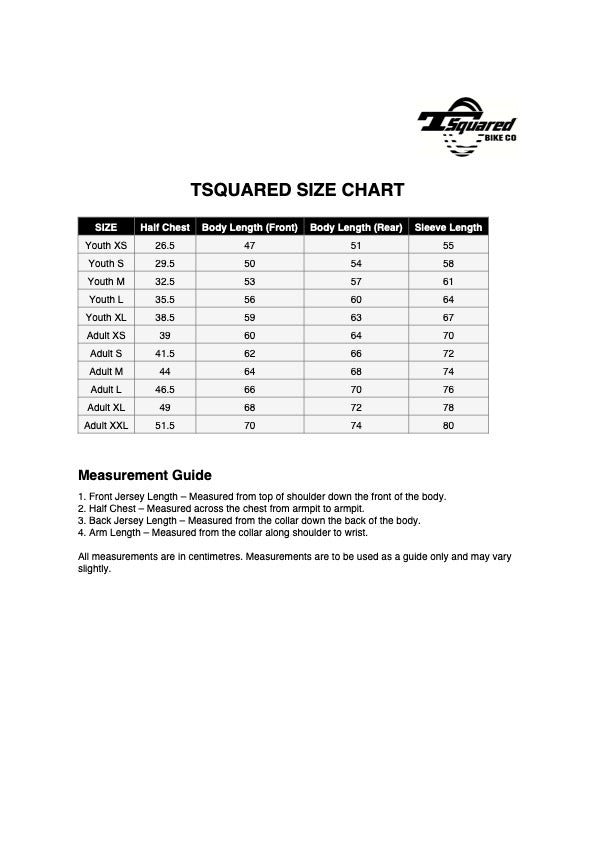 TSquared BIKE CO

TSQUARED SIZE CHART

| SIZE | Half Chest | Body Length (Front) | Body Length (Rear) | Sleeve Length |
|---|---|---|---|---|
| Youth XS | 26.5 | 47 | 51 | 55 |
| Youth S | 29.5 | 50 | 54 | 58 |
| Youth M | 32.5 | 53 | 57 | 61 |
| Youth L | 35.5 | 56 | 60 | 64 |
| Youth XL | 38.5 | 59 | 63 | 67 |
| Adult XS | 39 | 60 | 64 | 70 |
| Adult S | 41.5 | 62 | 66 | 72 |
| Adult M | 44 | 64 | 68 | 74 |
| Adult L | 46.5 | 66 | 70 | 76 |
| Adult XL | 49 | 68 | 72 | 78 |
| Adult XXL | 51.5 | 70 | 74 | 80 |

Measurement Guide

1. Front Jersey Length – Measured from top of shoulder down the front of the body.
2. Half Chest – Measured across the chest from armpit to armpit.
3. Back Jersey Length – Measured from the collar down the back of the body.
4. Arm Length – Measured from the collar along shoulder to wrist.

All measurements are in centimetres. Measurements are to be used as a guide only and may vary slightly.